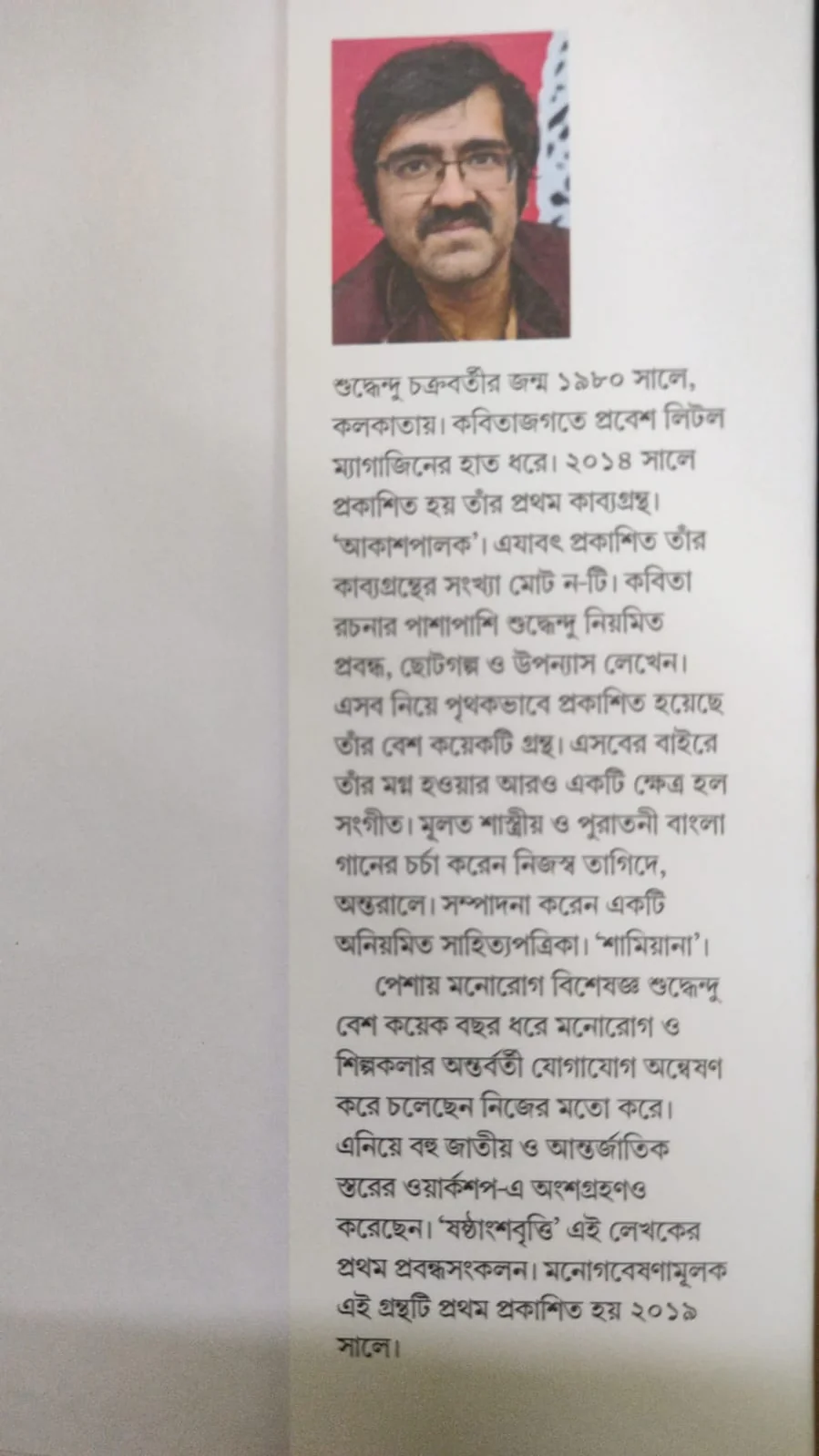 শুদ্ধেন্দু চক্রবর্তীর জন্ম ১৯৮০ সালে, কলকাতায়। কবিতাজগতে প্রবেশ লিটল ম্যাগাজিনের হাত ধরে। ২০১৪ সালে প্রকাশিত হয় তাঁর প্রথম কাব্যগ্রন্থ। 'আকাশপালক'। এযাবৎ প্রকাশিত তাঁর কাব্যগ্রন্থের সংখ্যা মোট ন-টি। কবিতা রচনার পাশাপাশি শুদ্ধেন্দু নিয়মিত প্রবন্ধ, ছোটগল্প ও উপন্যাস লেখেন। এসব নিয়ে পৃথকভাবে প্রকাশিত হয়েছে তাঁর বেশ কয়েকটি গ্রন্থ। এসবের বাইরে তাঁর মগ্ন হওয়ার আরও একটি ক্ষেত্র হল সংগীত। মূলত শাস্ত্রীয় ও পুরাতনী বাংলা গানের চর্চা করেন নিজস্ব তাগিদে, অন্তরালে। সম্পাদনা করেন একটি অনিয়মিত সাহিত্যপত্রিকা। 'শামিয়ানা'।

পেশায় মনোরোগ বিশেষজ্ঞ শুদ্ধেন্দু বেশ কয়েক বছর ধরে মনোরোগ ও শিল্পকলার অন্তর্বর্তী যোগাযোগ অন্বেষণ করে চলেছেন নিজের মতো করে। এনিয়ে বহু জাতীয় ও আন্তর্জাতিক স্তরের ওয়ার্কশপ-এ অংশগ্রহণও করেছেন। 'ষষ্ঠাংশবৃত্তি' এই লেখকের প্রথম প্রবন্ধসংকলন। মনোগবেষণামূলক এই গ্রন্থটি প্রথম প্রকাশিত হয় ২০১৯ সালে।